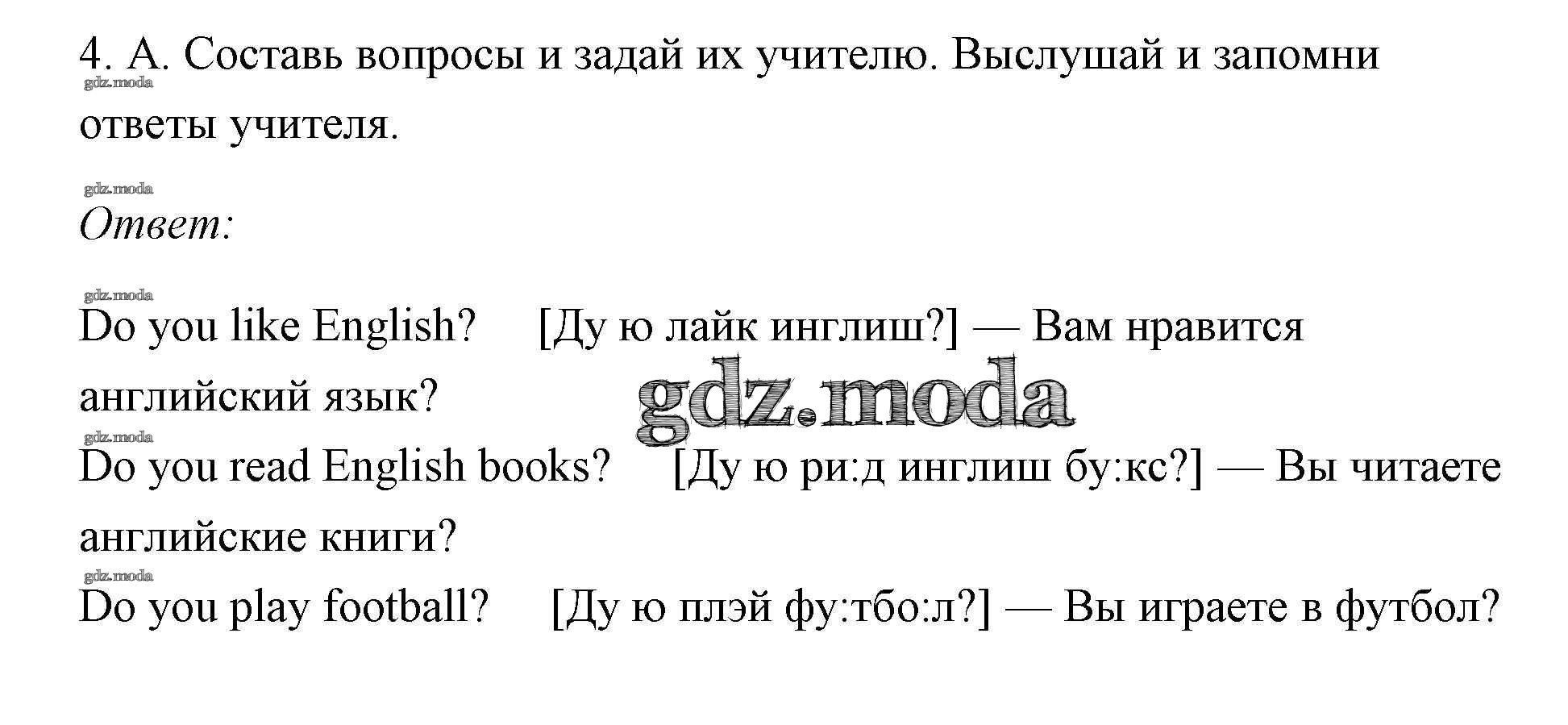 4. А. Составь вопросы и задай их учителю. Выслушай и запомни ответы учителя.

Ответ:

Do you like English? [Ду ю лайк инглиш?] — Вам нравится английский язык?

Do you read English books? [Ду ю ри:д инглиш бу:кс?] — Вы читаете английские книги?

Do you play football? [Ду ю плэй фу:тбо:л?] — Вы играете в футбол?

gdz.moda